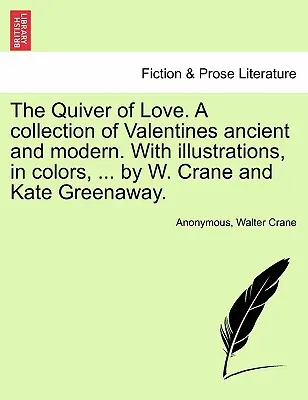 BRITISH LIBRARY

Fiction & Prose Literature

The Quiver of Love. A collection of Valentines ancient and modern. With illustrations, in colors, ... by W. Crane and Kate Greenaway.

Anonymous, Walter Crane